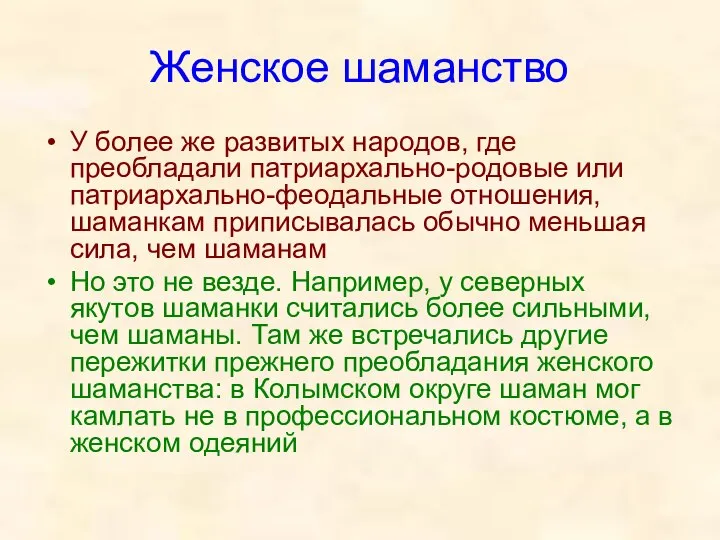 Женское шаманство

• У более же развитых народов, где преобладали патриархально-родовые или патриархально-феодальные отношения, шаманкам приписывалась обычно меньшая сила, чем шаманам

• Но это не везде. Например, у северных якутов шаманки считались более сильными, чем шаманы. Там же встречались другие пережитки прежнего преобладания женского шаманства: в Колымском округе шаман мог камлать не в профессиональном костюме, а в женском одеяний